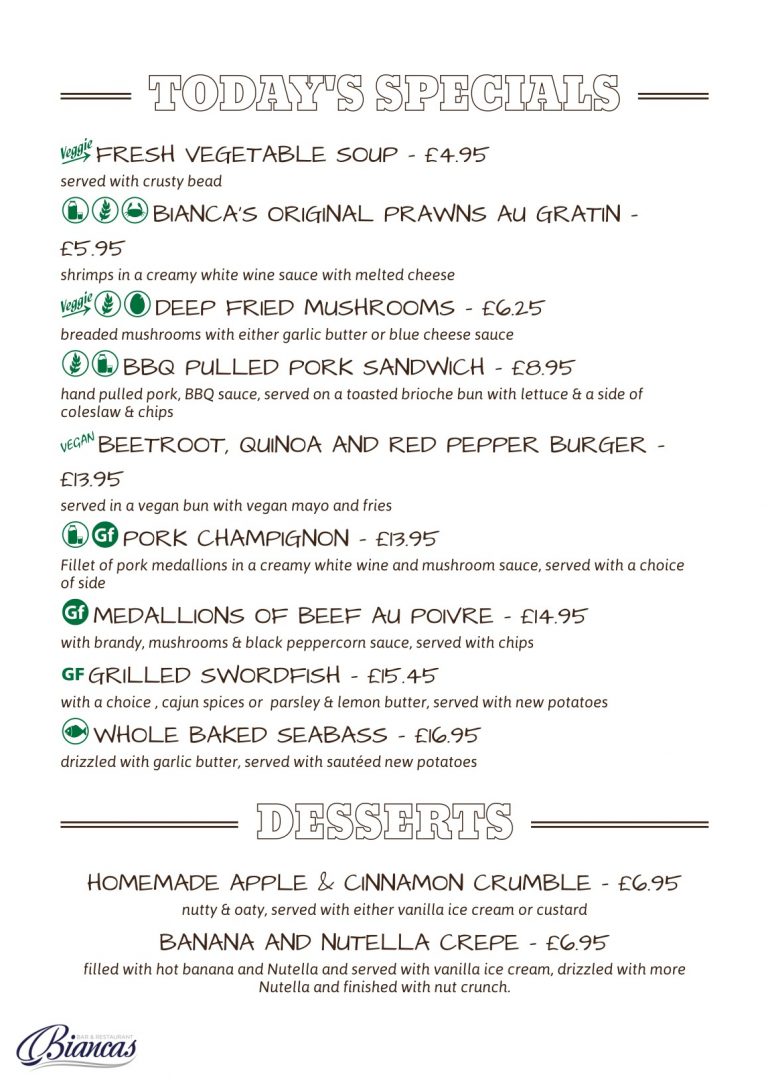 TODAY'S SPECIALS

Veggie FRESH VEGETABLE SOUP - £4.95
served with crusty bead

BIANCA'S ORIGINAL PRAWNS AU GRATIN - £5.95
shrimps in a creamy white wine sauce with melted cheese

Veggie DEEP FRIED MUSHROOMS - £6.25
breaded mushrooms with either garlic butter or blue cheese sauce

BBQ PULLED PORK SANDWICH - £8.95
hand pulled pork, BBQ sauce, served on a toasted brioche bun with lettuce & a side of coleslaw & chips

VEGAN BEETROOT, QUINOA AND RED PEPPER BURGER - £13.95
served in a vegan bun with vegan mayo and fries

Gf PORK CHAMPIGNON - £13.95
Fillet of pork medallions in a creamy white wine and mushroom sauce, served with a choice of side

Gf MEDALLIONS OF BEEF AU POIVRE - £14.95
with brandy, mushrooms & black peppercorn sauce, served with chips

GF GRILLED SWORDFISH - £15.45
with a choice , cajun spices or parsley & lemon butter, served with new potatoes

WHOLE BAKED SEABASS - £16.95
drizzled with garlic butter, served with sautéed new potatoes

DESSERTS

HOMEMADE APPLE & CINNAMON CRUMBLE - £6.95
nutty & oaty, served with either vanilla ice cream or custard

BANANA AND NUTELLA CREPE - £6.95
filled with hot banana and Nutella and served with vanilla ice cream, drizzled with more Nutella and finished with nut crunch.

BAR & RESTAURANT Biancas